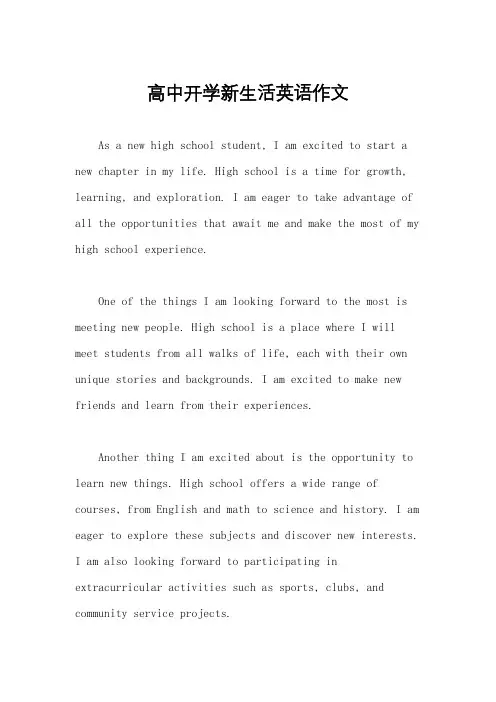 高中开学新生活英语作文

As a new high school student, I am excited to start a new chapter in my life. High school is a time for growth, learning, and exploration. I am eager to take advantage of all the opportunities that await me and make the most of my high school experience.

One of the things I am looking forward to the most is meeting new people. High school is a place where I will meet students from all walks of life, each with their own unique stories and backgrounds. I am excited to make new friends and learn from their experiences.

Another thing I am excited about is the opportunity to learn new things. High school offers a wide range of courses, from English and math to science and history. I am eager to explore these subjects and discover new interests. I am also looking forward to participating in extracurricular activities such as sports, clubs, and community service projects.